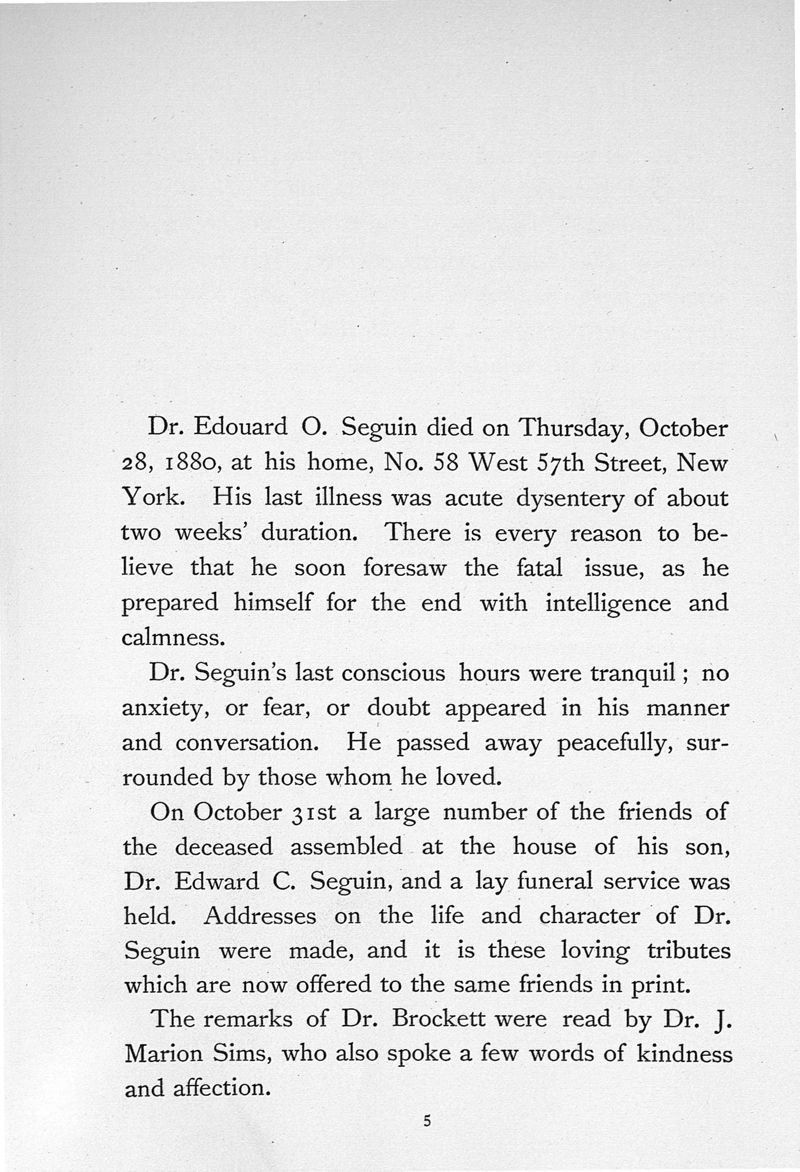 Dr. Edouard O. Seguin died on Thursday, October 28, 1880, at his home, No. 58 West 57th Street, New York. His last illness was acute dysentery of about two weeks' duration. There is every reason to believe that he soon foresaw the fatal issue, as he prepared himself for the end with intelligence and calmness.

Dr. Seguin's last conscious hours were tranquil; no anxiety, or fear, or doubt appeared in his manner and conversation. He passed away peacefully, surrounded by those whom he loved.

On October 31st a large number of the friends of the deceased assembled at the house of his son, Dr. Edward C. Seguin, and a lay funeral service was held. Addresses on the life and character of Dr. Seguin were made, and it is these loving tributes which are now offered to the same friends in print.

The remarks of Dr. Brockett were read by Dr. J. Marion Sims, who also spoke a few words of kindness and affection.

5